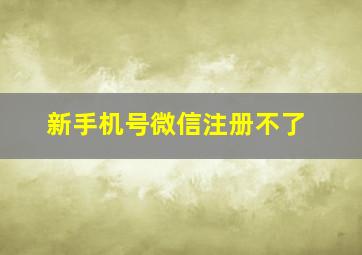 新手机号微信注册不了